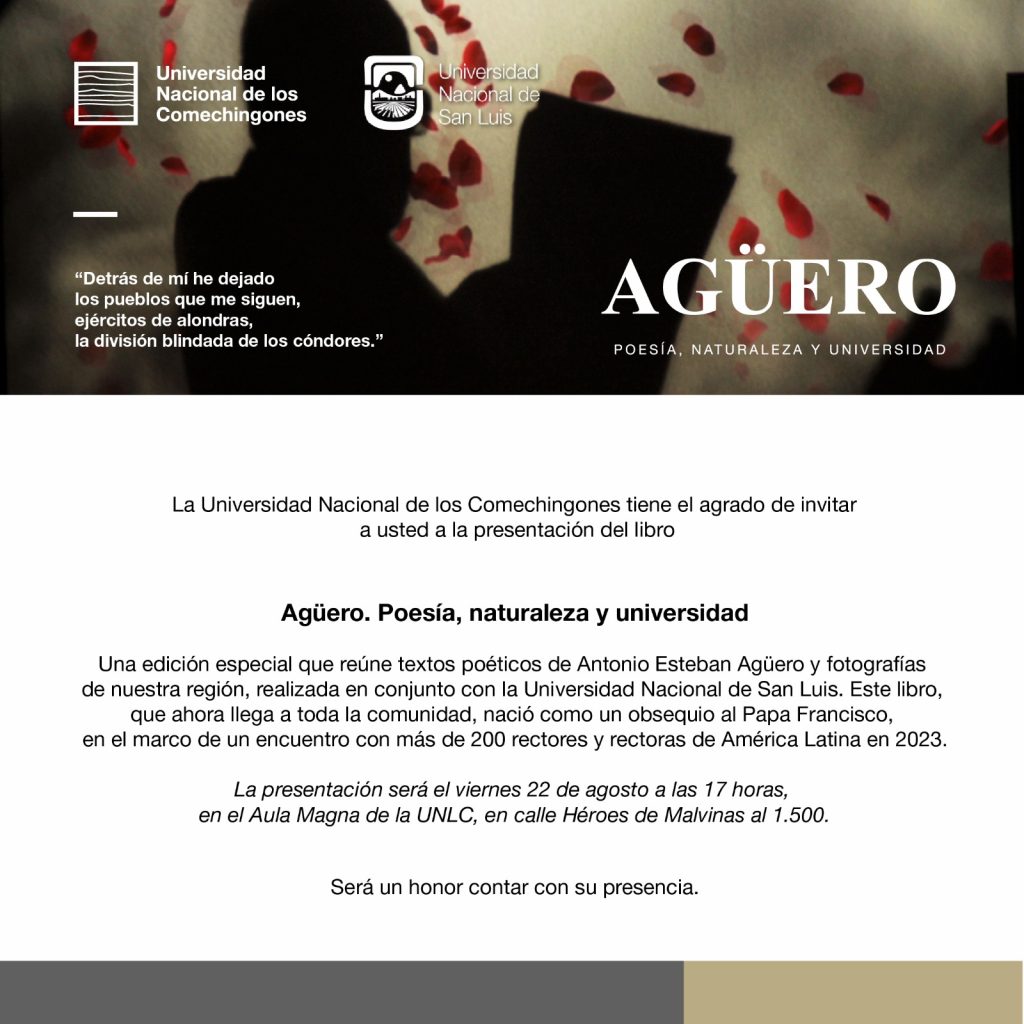 Universidad Nacional de los Comechingones

Universidad Nacional de San Luis

“Detrás de mí he dejado
los pueblos que me siguen,
ejércitos de alondras,
la división blindada de los cóndores.”

AGÜERO

POESÍA, NATURALEZA Y UNIVERSIDAD

La Universidad Nacional de los Comechingones tiene el agrado de invitar a usted a la presentación del libro

Agüero. Poesía, naturaleza y universidad

Una edición especial que reúne textos poéticos de Antonio Esteban Agüero y fotografías de nuestra región, realizada en conjunto con la Universidad Nacional de San Luis. Este libro, que ahora llega a toda la comunidad, nació como un obsequio al Papa Francisco, en el marco de un encuentro con más de 200 rectores y rectoras de América Latina en 2023.

La presentación será el viernes 22 de agosto a las 17 horas, en el Aula Magna de la UNLC, en calle Héroes de Malvinas al 1.500.

Será un honor contar con su presencia.